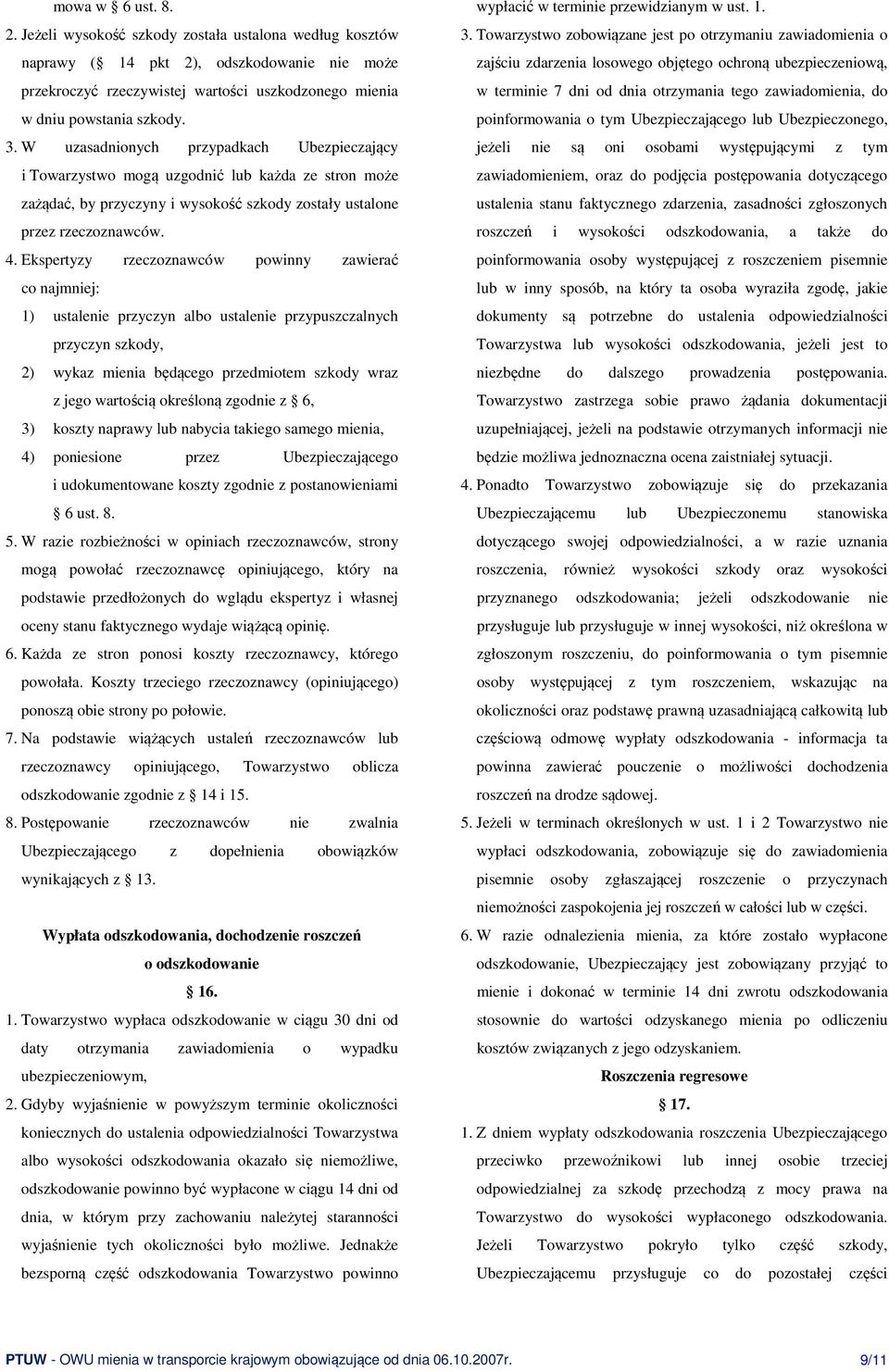 mowa w 6 ust. 8.

2. Jeżeli wysokość szkody została ustalona według kosztów naprawy ( 14 pkt 2), odszkodowanie nie może przekroczyć rzeczywistej wartości uszkodzonego mienia w dniu powstania szkody.

3. W uzasadnionych przypadkach Ubezpieczający i Towarzystwo mogą uzgodnić lub każda ze stron może zażądać, by przyczyny i wysokość szkody zostały ustalone przez rzeczoznawców.

4. Ekspertyzy rzeczoznawców powinny zawierać co najmniej:

1) ustalenie przyczyn albo ustalenie przypuszczalnych przyczyn szkody,

2) wykaz mienia będącego przedmiotem szkody wraz z jego wartością określoną zgodnie z 6,

3) koszty naprawy lub nabycia takiego samego mienia,

4) poniesione przez Ubezpieczającego i udokumentowane koszty zgodnie z postanowieniami 6 ust. 8.

5. W razie rozbieżności w opiniach rzeczoznawców, strony mogą powołać rzeczoznawcę opiniującego, który na podstawie przedłożonych do wglądu ekspertyz i własnej oceny stanu faktycznego wydaje wiążącą opinię.

6. Każda ze stron ponosi koszty rzeczoznawcy, którego powołała. Koszty trzeciego rzeczoznawcy (opiniującego) ponoszą obie strony po połowie.

7. Na podstawie wiążących ustaleń rzeczoznawców lub rzeczoznawcy opiniującego, Towarzystwo oblicza odszkodowanie zgodnie z 14 i 15.

8. Postępowanie rzeczoznawców nie zwalnia Ubezpieczającego z dopełnienia obowiązków wynikających z 13.

Wypłata odszkodowania, dochodzenie roszczeń o odszkodowanie
16.

1. Towarzystwo wypłaca odszkodowanie w ciągu 30 dni od daty otrzymania zawiadomienia o wypadku ubezpieczeniowym,

2. Gdyby wyjaśnienie w powyższym terminie okoliczności koniecznych do ustalenia odpowiedzialności Towarzystwa albo wysokości odszkodowania okazało się niemożliwe, odszkodowanie powinno być wypłacone w ciągu 14 dni od dnia, w którym przy zachowaniu należytej staranności wyjaśnienie tych okoliczności było możliwe. Jednakże bezsporną część odszkodowania Towarzystwo powinno wypłacić w terminie przewidzianym w ust. 1.

3. Towarzystwo zobowiązane jest po otrzymaniu zawiadomienia o zajściu zdarzenia losowego objętego ochroną ubezpieczeniową, w terminie 7 dni od dnia otrzymania tego zawiadomienia, do poinformowania o tym Ubezpieczającego lub Ubezpieczonego, jeżeli nie są oni osobami występującymi z tym zawiadomieniem, oraz do podjęcia postępowania dotyczącego ustalenia stanu faktycznego zdarzenia, zasadności zgłoszonych roszczeń i wysokości odszkodowania, a także do poinformowania osoby występującej z roszczeniem pisemnie lub w inny sposób, na który ta osoba wyraziła zgodę, jakie dokumenty są potrzebne do ustalenia odpowiedzialności Towarzystwa lub wysokości odszkodowania, jeżeli jest to niezbędne do dalszego prowadzenia postępowania. Towarzystwo zastrzega sobie prawo żądania dokumentacji uzupełniającej, jeżeli na podstawie otrzymanych informacji nie będzie możliwa jednoznaczna ocena zaistniałej sytuacji.

4. Ponadto Towarzystwo zobowiązuje się do przekazania Ubezpieczającemu lub Ubezpieczonemu stanowiska dotyczącego swojej odpowiedzialności, a w razie uznania roszczenia, również wysokości szkody oraz wysokości przyznanego odszkodowania; jeżeli odszkodowanie nie przysługuje lub przysługuje w innej wysokości, niż określona w zgłoszonym roszczeniu, do poinformowania o tym pisemnie osoby występującej z tym roszczeniem, wskazując na okoliczności oraz podstawę prawną uzasadniającą całkowitą lub częściową odmowę wypłaty odszkodowania - informacja ta powinna zawierać pouczenie o możliwości dochodzenia roszczeń na drodze sądowej.

5. Jeżeli w terminach określonych w ust. 1 i 2 Towarzystwo nie wypłaci odszkodowania, zobowiązuje się do zawiadomienia pisemnie osoby zgłaszającej roszczenie o przyczynach niemożności zaspokojenia jej roszczeń w całości lub w części.

6. W razie odnalezienia mienia, za które zostało wypłacone odszkodowanie, Ubezpieczający jest zobowiązany przyjąć to mienie i dokonać w terminie 14 dni zwrotu odszkodowania stosownie do wartości odzyskanego mienia po odliczeniu kosztów związanych z jego odzyskaniem.

Roszczenia regresowe
17.

1. Z dniem wypłaty odszkodowania roszczenia Ubezpieczającego przeciwko przewoźnikowi lub innej osobie trzeciej odpowiedzialnej za szkodę przechodzą z mocy prawa na Towarzystwo do wysokości wypłaconego odszkodowania. Jeżeli Towarzystwo pokryło tylko część szkody, Ubezpieczającemu przysługuje co do pozostałej części

PTUW - OWU mienia w transporcie krajowym obowiązujące od dnia 06.10.2007r. 9/11